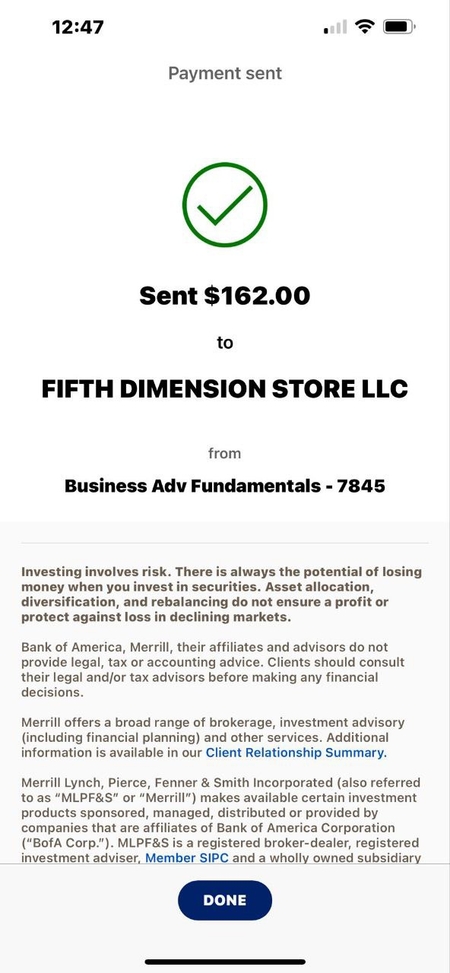 12:47

Payment sent

Sent $162.00

to

FIFTH DIMENSION STORE LLC

from

Business Adv Fundamentals - 7845

Investing involves risk. There is always the potential of losing money when you invest in securities. Asset allocation, diversification, and rebalancing do not ensure a profit or protect against loss in declining markets.

Bank of America, Merrill, their affiliates and advisors do not provide legal, tax or accounting advice. Clients should consult their legal and/or tax advisors before making any financial decisions.

Merrill offers a broad range of brokerage, investment advisory (including financial planning) and other services. Additional information is available in our Client Relationship Summary.

Merrill Lynch, Pierce, Fenner & Smith Incorporated (also referred to as "MLPF&S" or "Merrill") makes available certain investment products sponsored, managed, distributed or provided by companies that are affiliates of Bank of America Corporation ("BofA Corp."). MLPF&S is a registered broker-dealer, registered investment adviser, Member SIPC and a wholly owned subsidiary

DONE